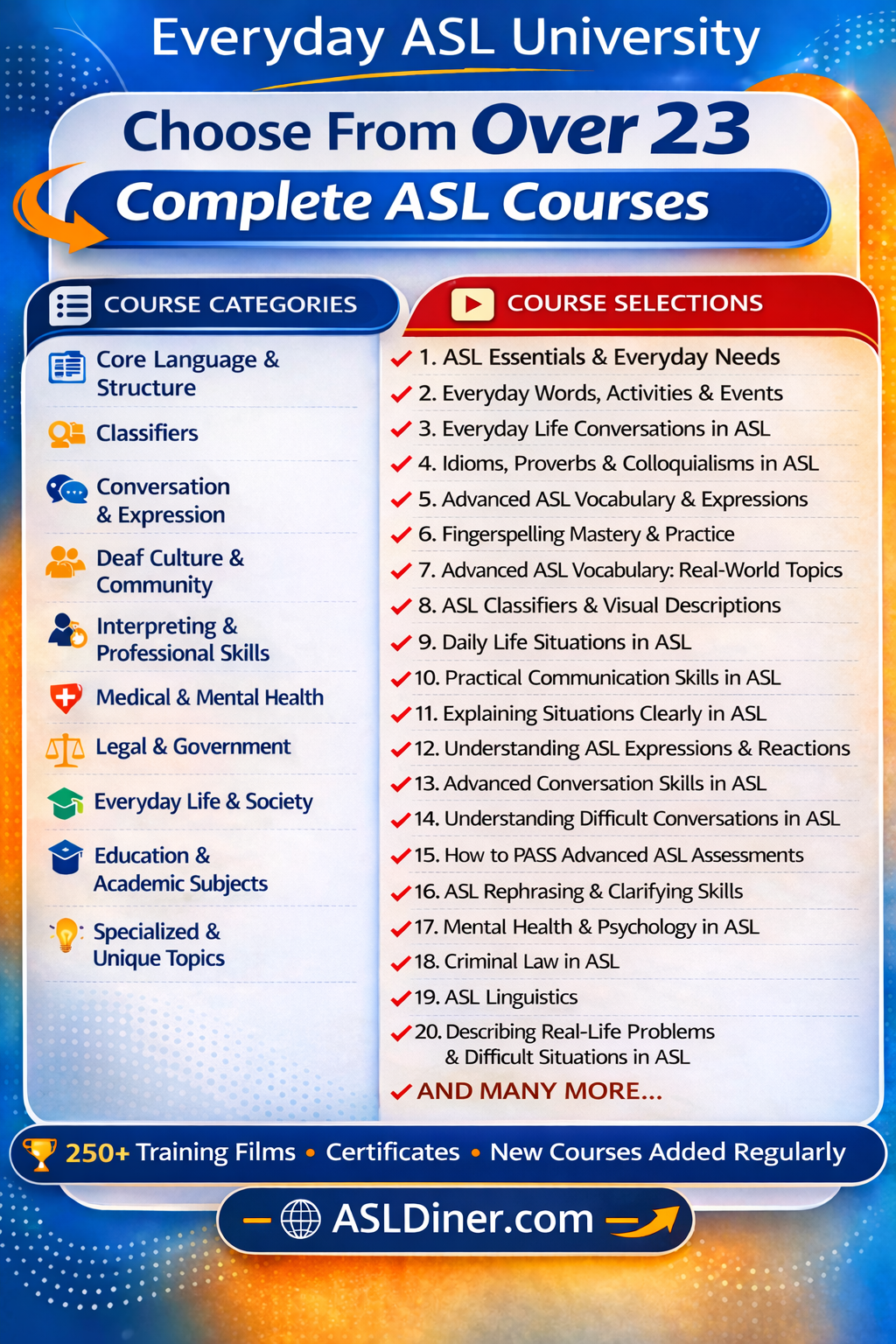 Everyday ASL University

Choose From Over 23
Complete ASL Courses

COURSE CATEGORIES

Core Language & Structure

Classifiers

Conversation & Expression

Deaf Culture & Community

Interpreting & Professional Skills

Medical & Mental Health

Legal & Government

Everyday Life & Society

Education & Academic Subjects

Specialized & Unique Topics

COURSE SELECTIONS

1. ASL Essentials & Everyday Needs
2. Everyday Words, Activities & Events
3. Everyday Life Conversations in ASL
4. Idioms, Proverbs & Colloquialisms in ASL
5. Advanced ASL Vocabulary & Expressions
6. Fingerspelling Mastery & Practice
7. Advanced ASL Vocabulary: Real-World Topics
8. ASL Classifiers & Visual Descriptions
9. Daily Life Situations in ASL
10. Practical Communication Skills in ASL
11. Explaining Situations Clearly in ASL
12. Understanding ASL Expressions & Reactions
13. Advanced Conversation Skills in ASL
14. Understanding Difficult Conversations in ASL
15. How to PASS Advanced ASL Assessments
16. ASL Rephrasing & Clarifying Skills
17. Mental Health & Psychology in ASL
18. Criminal Law in ASL
19. ASL Linguistics
20. Describing Real-Life Problems & Difficult Situations in ASL
AND MANY MORE...

250+ Training Films • Certificates • New Courses Added Regularly

ASLDiner.com